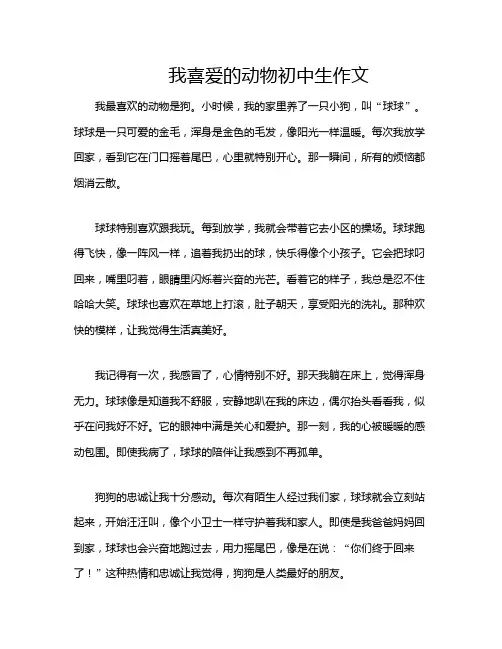 我喜爱的动物初中生作文

我最喜欢的动物是狗。小时候，我的家里养了一只小狗，叫“球球”。球球是一只可爱的金毛，浑身是金色的毛发，像阳光一样温暖。每次我放学回家，看到它在门口摇着尾巴，心里就特别开心。那一瞬间，所有的烦恼都烟消云散。

球球特别喜欢跟我玩。每到放学，我就会带着它去小区的操场。球球跑得飞快，像一阵风一样，追着我扔出的球，快乐得像个小孩子。它会把球叼回来，嘴里叼着，眼睛里闪烁着兴奋的光芒。看着它的样子，我总是忍不住哈哈大笑。球球也喜欢在草地上打滚，肚子朝天，享受阳光的洗礼。那种欢快的模样，让我觉得生活真美好。

我记得有一次，我感冒了，心情特别不好。那天我躺在床上，觉得浑身无力。球球像是知道我不舒服，安静地趴在我的床边，偶尔抬头看看我，似乎在问我好不好。它的眼神中满是关心和爱护。那一刻，我的心被暖暖的感动包围。即使我病了，球球的陪伴让我感到不再孤单。

狗狗的忠诚让我十分感动。每次有陌生人经过我们家，球球就会立刻站起来，开始汪汪叫，像个小卫士一样守护着我和家人。即使是我爸爸妈妈回到家，球球也会兴奋地跑过去，用力摇尾巴，像是在说：“你们终于回来了！”这种热情和忠诚让我觉得，狗狗是人类最好的朋友。